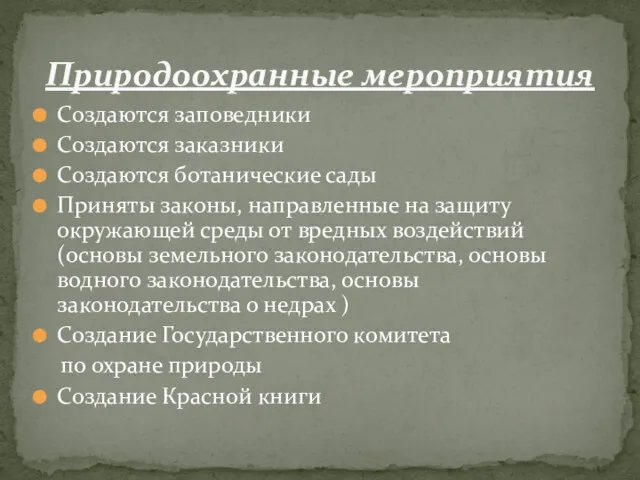 Природоохранные мероприятия

Создаются заповедники

Создаются заказники

Создаются ботанические сады

Приняты законы, направленные на защиту окружающей среды от вредных воздействий (основы земельного законодательства, основы водного законодательства, основы законодательства о недрах )

Создание Государственного комитета по охране природы

Создание Красной книги